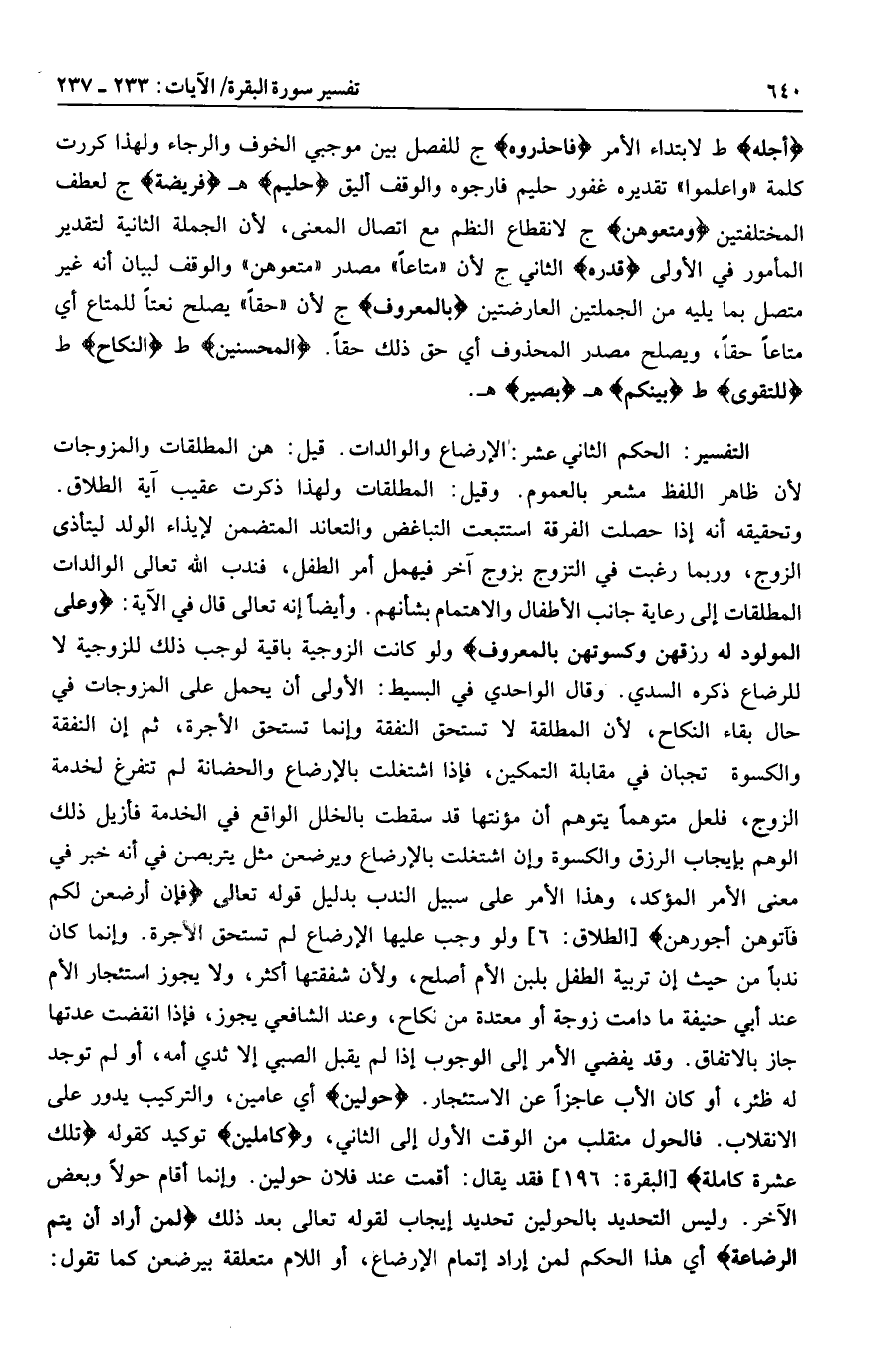 ٦٤٠ تفسير سورة البقرة/ الآيات: ٢٣٣ ـ ٢٣٧

﴿أجله﴾ ط لابتداء الأمر ﴿فاحذروه﴾ ج للفصل بين موجبي الخوف والرجاء ولهذا كررت كلمة «واعلموا» تقديره غفور حليم فارجوه والوقف أليق ﴿حليم﴾ هـ ﴿فريضة﴾ ج لعطف المختلفتين ﴿ومتعوهن﴾ ج لانقطاع النظم مع اتصال المعنى، لأن الجملة الثانية لتقدير المأمور في الأولى ﴿قدره﴾ الثاني ج لأن «متاعاً» مصدر «متعوهن» والوقف لبيان أنه غير متصل بما يليه من الجملتين العارضتين ﴿بالمعروف﴾ ج لأن «حقاً» يصلح نعتاً للمتاع أي متاعاً حقاً، ويصلح مصدر المحذوف أي حق ذلك حقاً. ﴿المحسنين﴾ ط ﴿النكاح﴾ ط ﴿للتقوى﴾ ط ﴿بينكم﴾ هـ ﴿بصير﴾ هـ.

التفسير: الحكم الثاني عشر: الإرضاع والوالدات. قيل: هن المطلقات والمزوجات لأن ظاهر اللفظ مشعر بالعموم. وقيل: المطلقات ولهذا ذكرت عقيب آية الطلاق. وتحقيقه أنه إذا حصلت الفرقة استتبعت التباغض والتعاند المتضمن لإيذاء الولد ليتأذى الزوج، وربما رغبت في التزوج بزوج آخر فيهمل أمر الطفل، فندب الله تعالى الوالدات المطلقات إلى رعاية جانب الأطفال والاهتمام بشأنهم. وأيضاً إنه تعالى قال في الآية: ﴿وعلى المولود له رزقهن وكسوتهن بالمعروف﴾ ولو كانت الزوجية باقية لوجب ذلك للزوجية لا للرضاع ذكره السدي. وقال الواحدي في البسيط: الأولى أن يحمل على المزوجات في حال بقاء النكاح، لأن المطلقة لا تستحق النفقة وإنما تستحق الأجرة، ثم إن النفقة والكسوة تجبان في مقابلة التمكين، فإذا اشتغلت بالإرضاع والحضانة لم تتفرغ لخدمة الزوج، فلعل متوهماً يتوهم أن مؤنتها قد سقطت بالخلل الواقع في الخدمة فأزيل ذلك الوهم بإيجاب الرزق والكسوة وإن اشتغلت بالإرضاع ويرضعن مثل يتربصن في أنه خبر في معنى الأمر المؤكد، وهذا الأمر على سبيل الندب بدليل قوله تعالى ﴿فإن أرضعن لكم فآتوهن أجورهن﴾ [الطلاق: ٦] ولو وجب عليها الإرضاع لم تستحق الأجرة. وإنما كان ندباً من حيث إن تربية الطفل بلبن الأم أصلح، ولأن شفقتها أكثر، ولا يجوز استئجار الأم عند أبي حنيفة ما دامت زوجة أو معتدة من نكاح، وعند الشافعي يجوز، فإذا انقضت عدتها جاز بالاتفاق. وقد يفضي الأمر إلى الوجوب إذا لم يقبل الصبي إلا ثدي أمه، أو لم توجد له ظئر، أو كان الأب عاجزاً عن الاستئجار. ﴿حولين﴾ أي عامين، والتركيب يدور على الانقلاب. فالحول منقلب من الوقت الأول إلى الثاني، و﴿كاملين﴾ توكيد كقوله ﴿تلك عشرة كاملة﴾ [البقرة: ١٩٦] فقد يقال: أقمت عند فلان حولين. وإنما أقام حولاً وبعض الآخر. وليس التحديد بالحولين تحديد إيجاب لقوله تعالى بعد ذلك ﴿لمن أراد أن يتم الرضاعة﴾ أي هذا الحكم لمن إراد إتمام الإرضاع، أو اللام متعلقة بيرضعن كما تقول: